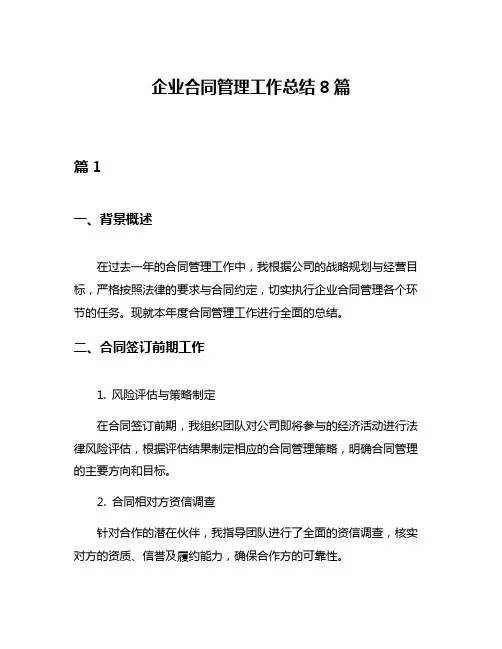 企业合同管理工作总结 8 篇

篇 1

一、背景概述

在过去一年的合同管理工作中，我根据公司的战略规划与经营目标，严格按照法律的要求与合同约定，切实执行企业合同管理各个环节的任务。现就本年度合同管理工作进行全面的总结。

二、合同签订前期工作

1. 风险评估与策略制定

在合同签订前期，我组织团队对公司即将参与的经济活动进行法律风险评估，根据评估结果制定相应的合同管理策略，明确合同管理的主要方向和目标。

2. 合同相对方资信调查

针对合作的潜在伙伴，我指导团队进行了全面的资信调查，核实对方的资质、信誉及履约能力，确保合作方的可靠性。